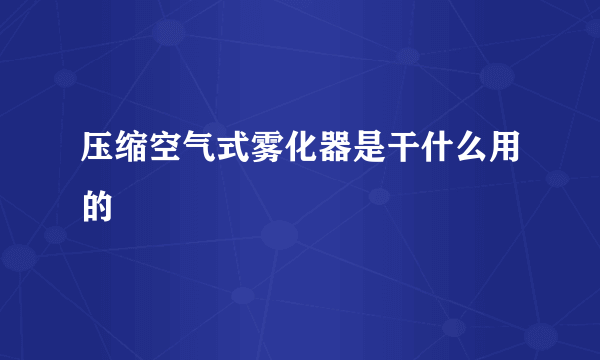 压缩空气式雾化器是干什么用的